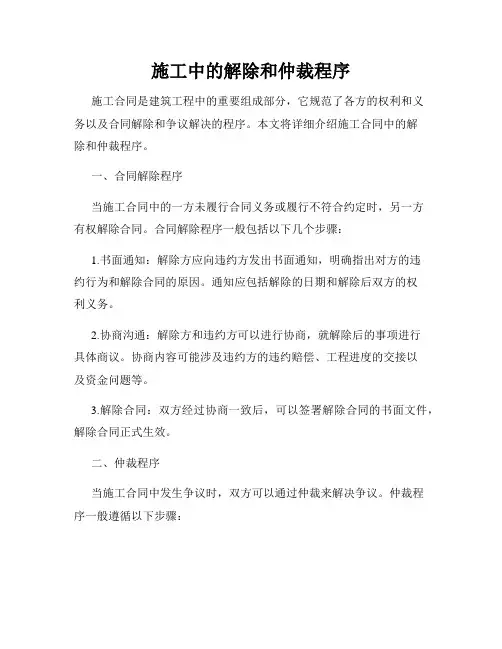 施工中的解除和仲裁程序

施工合同是建筑工程中的重要组成部分，它规范了各方的权利和义务以及合同解除和争议解决的程序。本文将详细介绍施工合同中的解除和仲裁程序。

一、合同解除程序

当施工合同中的一方未履行合同义务或履行不符合约定时，另一方有权解除合同。合同解除程序一般包括以下几个步骤：

1.书面通知：解除方应向违约方发出书面通知，明确指出对方的违约行为和解除合同的原因。通知应包括解除的日期和解除后双方的权利义务。

2.协商沟通：解除方和违约方可以进行协商，就解除后的事项进行具体商议。协商内容可能涉及违约方的违约赔偿、工程进度的交接以及资金问题等。

3.解除合同：双方经过协商一致后，可以签署解除合同的书面文件，解除合同正式生效。

二、仲裁程序

当施工合同中发生争议时，双方可以通过仲裁来解决争议。仲裁程序一般遵循以下步骤：